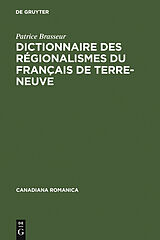 DE GRUYTER

Patrice Brasseur

DICTIONNAIRE DES RÉGIONALISMES DU FRANÇAIS DE TERRE-NEUVE

CANADIANA ROMANICA

DE G